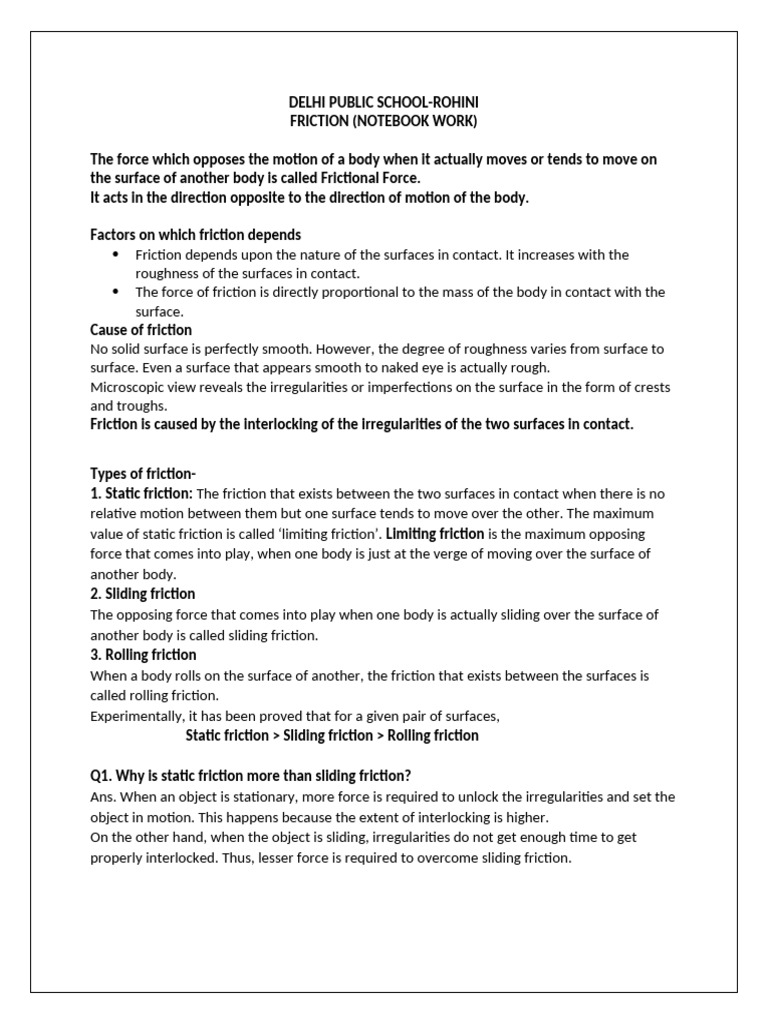 DELHI PUBLIC SCHOOL-ROHINI
FRICTION (NOTEBOOK WORK)

The force which opposes the motion of a body when it actually moves or tends to move on the surface of another body is called Frictional Force.
It acts in the direction opposite to the direction of motion of the body.

Factors on which friction depends
• Friction depends upon the nature of the surfaces in contact. It increases with the roughness of the surfaces in contact.
• The force of friction is directly proportional to the mass of the body in contact with the surface.

Cause of friction
No solid surface is perfectly smooth. However, the degree of roughness varies from surface to surface. Even a surface that appears smooth to naked eye is actually rough.
Microscopic view reveals the irregularities or imperfections on the surface in the form of crests and troughs.
Friction is caused by the interlocking of the irregularities of the two surfaces in contact.

Types of friction-
1. Static friction: The friction that exists between the two surfaces in contact when there is no relative motion between them but one surface tends to move over the other. The maximum value of static friction is called 'limiting friction'. Limiting friction is the maximum opposing force that comes into play, when one body is just at the verge of moving over the surface of another body.
2. Sliding friction
The opposing force that comes into play when one body is actually sliding over the surface of another body is called sliding friction.
3. Rolling friction
When a body rolls on the surface of another, the friction that exists between the surfaces is called rolling friction.
Experimentally, it has been proved that for a given pair of surfaces,
Static friction > Sliding friction > Rolling friction

Q1. Why is static friction more than sliding friction?
Ans. When an object is stationary, more force is required to unlock the irregularities and set the object in motion. This happens because the extent of interlocking is higher.
On the other hand, when the object is sliding, irregularities do not get enough time to get properly interlocked. Thus, lesser force is required to overcome sliding friction.